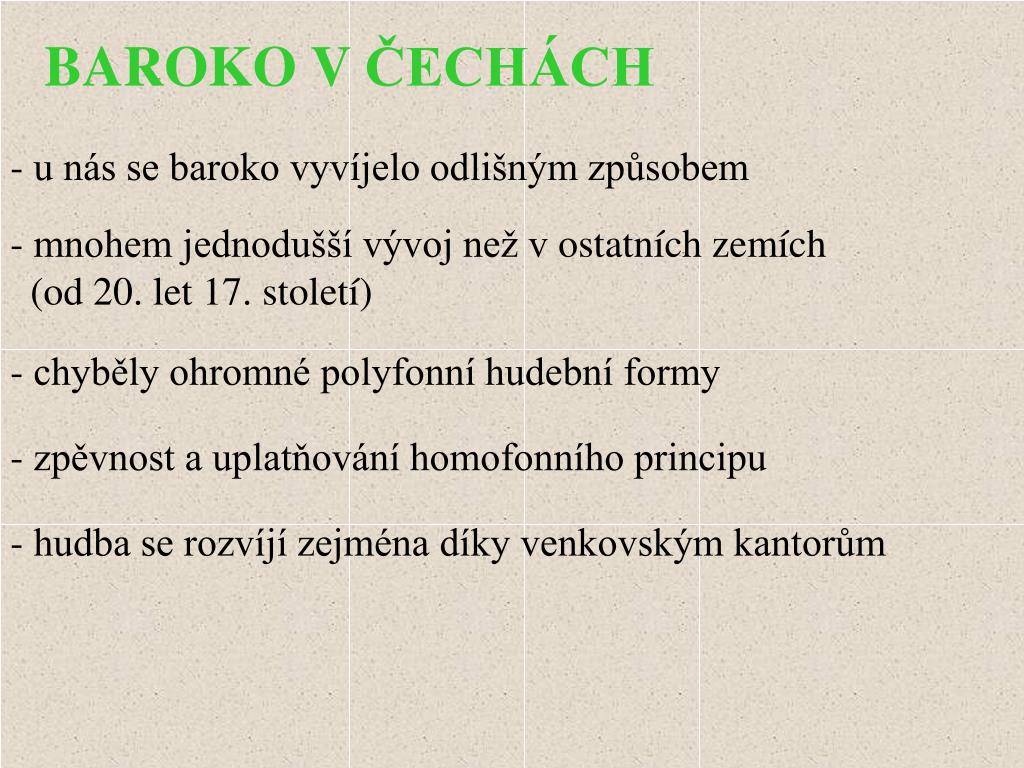 BAROKO V ČECHÁCH

- u nás se baroko vyvíjelo odlišným způsobem

- mnohem jednodušší vývoj než v ostatních zemích (od 20. let 17. století)

- chyběly ohromné polyfonní hudební formy

- zpěvnost a uplatňování homofonního principu

- hudba se rozvíjí zejména díky venkovským kantorům